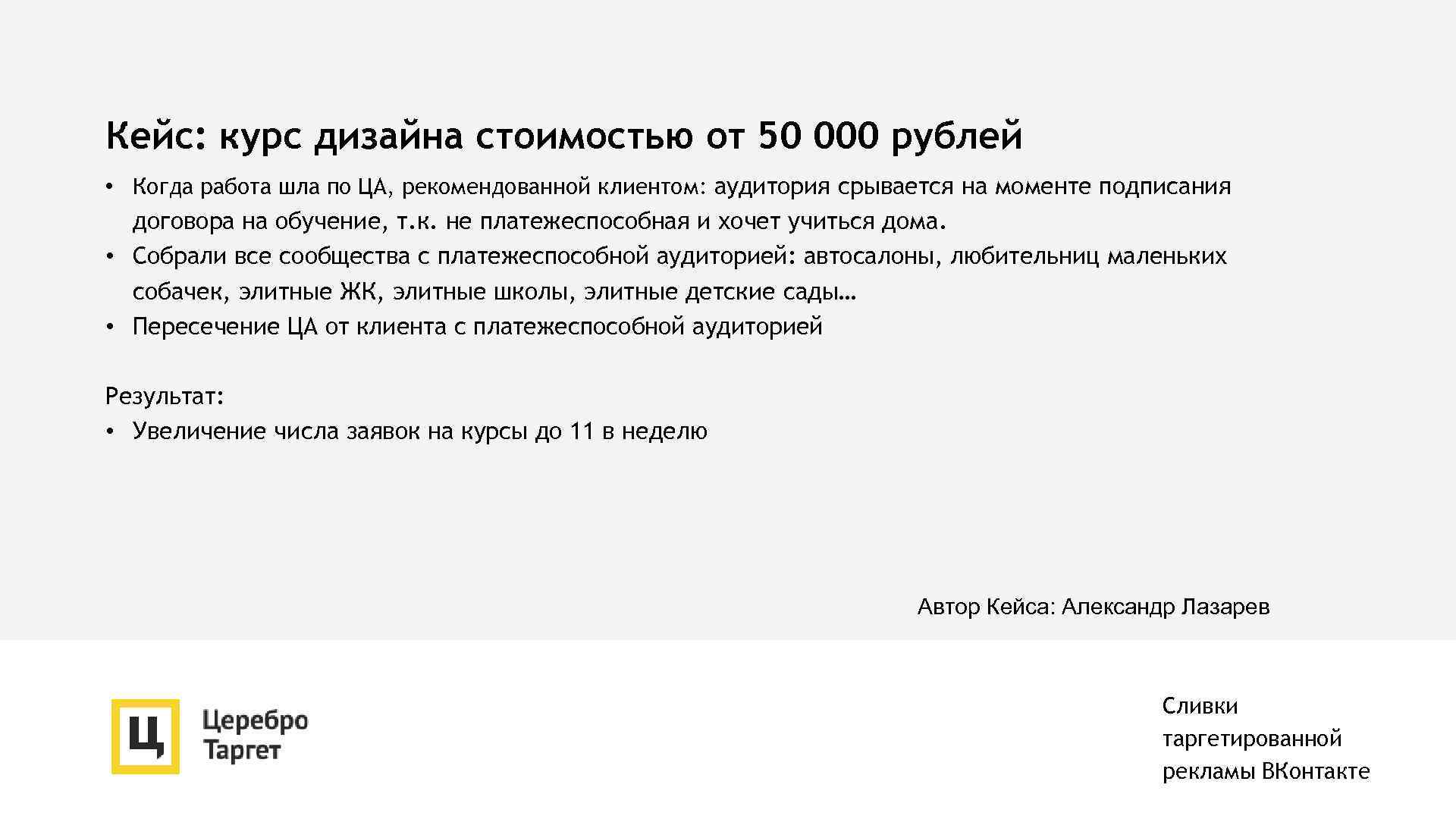 Кейс: курс дизайна стоимостью от 50 000 рублей

• Когда работа шла по ЦА, рекомендованной клиентом: аудитория срывается на моменте подписания договора на обучение, т.к. не платежеспособная и хочет учиться дома.
• Собрали все сообщества с платежеспособной аудиторией: автосалоны, любительниц маленьких собачек, элитные ЖК, элитные школы, элитные детские сады…
• Пересечение ЦА от клиента с платежеспособной аудиторией

Результат:
• Увеличение числа заявок на курсы до 11 в неделю

Автор Кейса: Александр Лазарев

Ц

Церебро
Таргет

Сливки таргетированной рекламы ВКонтакте